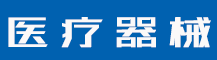 医疗器械